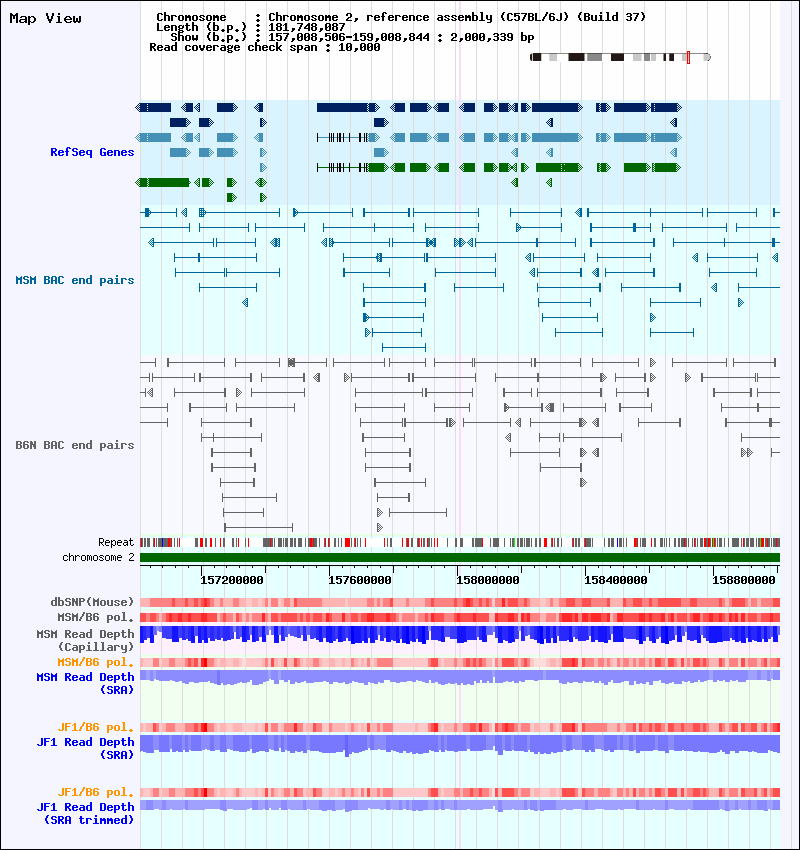 Map View

Chromosome : Chromosome 2, reference assembly (C57BL/6J) (Build 37)
Length (b.p.) : 181,748,087
Show (b.p.) : 157,008,506-159,008,844 : 2,000,339 bp
Read coverage check span : 10,000

RefSeq Genes

MSM BAC end pairs

B6N BAC end pairs

Repeat
chromosome 2

157200000 157600000 158000000 158400000 158800000

dbSNP(Mouse)
MSM/B6 pol.
MSM Read Depth (Capillary)
MSM/B6 pol.
MSM Read Depth (SRA)

JF1/B6 pol.
JF1 Read Depth (SRA)

JF1/B6 pol.
JF1 Read Depth (SRA trimmed)